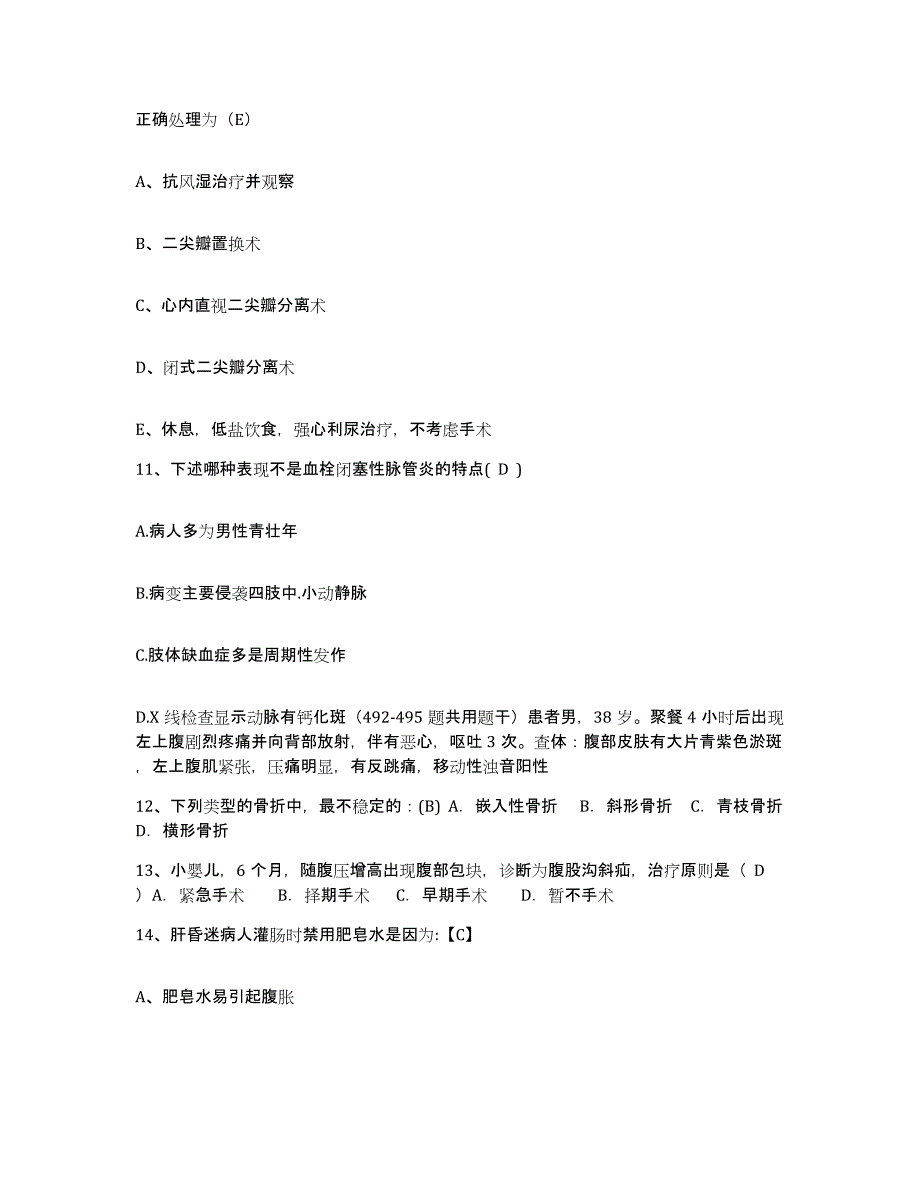 正确处理为（E）

A、抗风湿治疗并观察

B、二尖瓣置换术

C、心内直视二尖瓣分离术

D、闭式二尖瓣分离术

E、休息，低盐饮食，强心利尿治疗，不考虑手术

11、下述哪种表现不是血栓闭塞性脉管炎的特点( D )

A.病人多为男性青壮年

B.病变主要侵袭四肢中.小动静脉

C.肢体缺血症多是周期性发作

D.X 线检查显示动脉有钙化斑（492-495 题共用题干）患者男，38 岁。聚餐 4 小时后出现左上腹剧烈疼痛并向背部放射，伴有恶心，呕吐 3 次。查体：腹部皮肤有大片青紫色淤斑，左上腹肌紧张，压痛明显，有反跳痛，移动性浊音阳性

12、下列类型的骨折中，最不稳定的：(B) A. 嵌入性骨折 B. 斜形骨折 C. 青枝骨折 D. 横形骨折

13、小婴儿，6 个月，随腹压增高出现腹部包块，诊断为腹股沟斜疝，治疗原则是（ D ）A. 紧急手术 B. 择期手术 C. 早期手术 D. 暂不手术

14、肝昏迷病人灌肠时禁用肥皂水是因为:【C】

A、肥皂水易引起腹胀